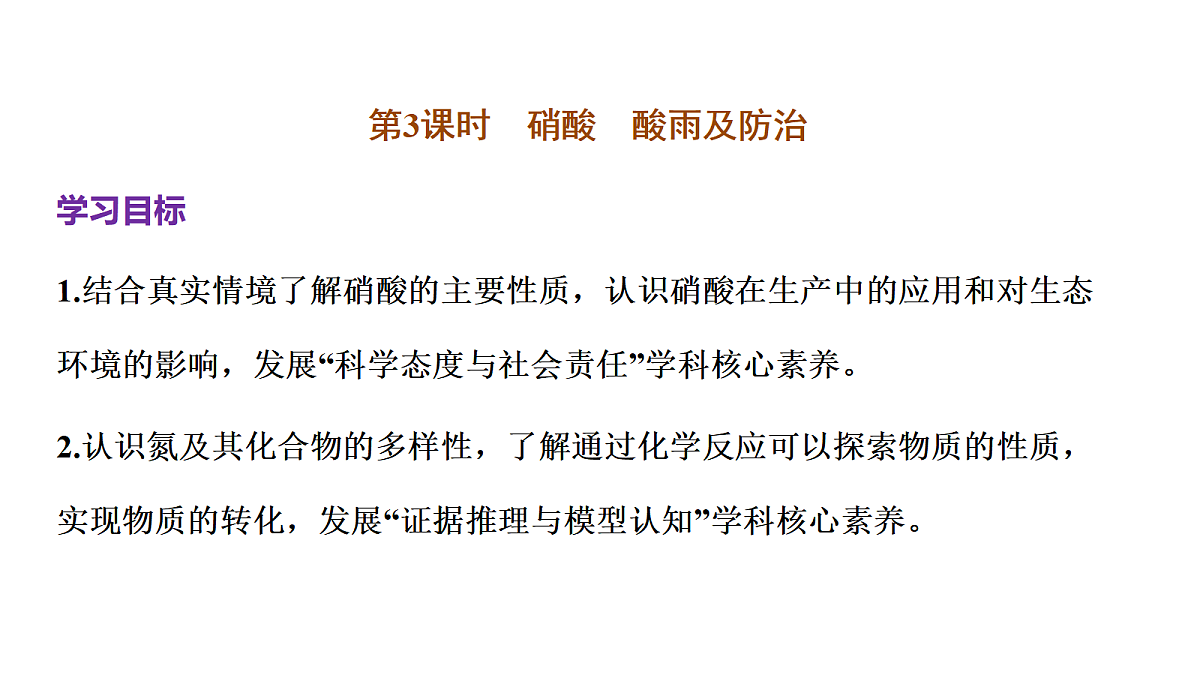 第3课时　硝酸　酸雨及防治

学习目标

1.结合真实情境了解硝酸的主要性质，认识硝酸在生产中的应用和对生态环境的影响，发展“科学态度与社会责任”学科核心素养。

2.认识氮及其化合物的多样性，了解通过化学反应可以探索物质的性质，实现物质的转化，发展“证据推理与模型认知”学科核心素养。